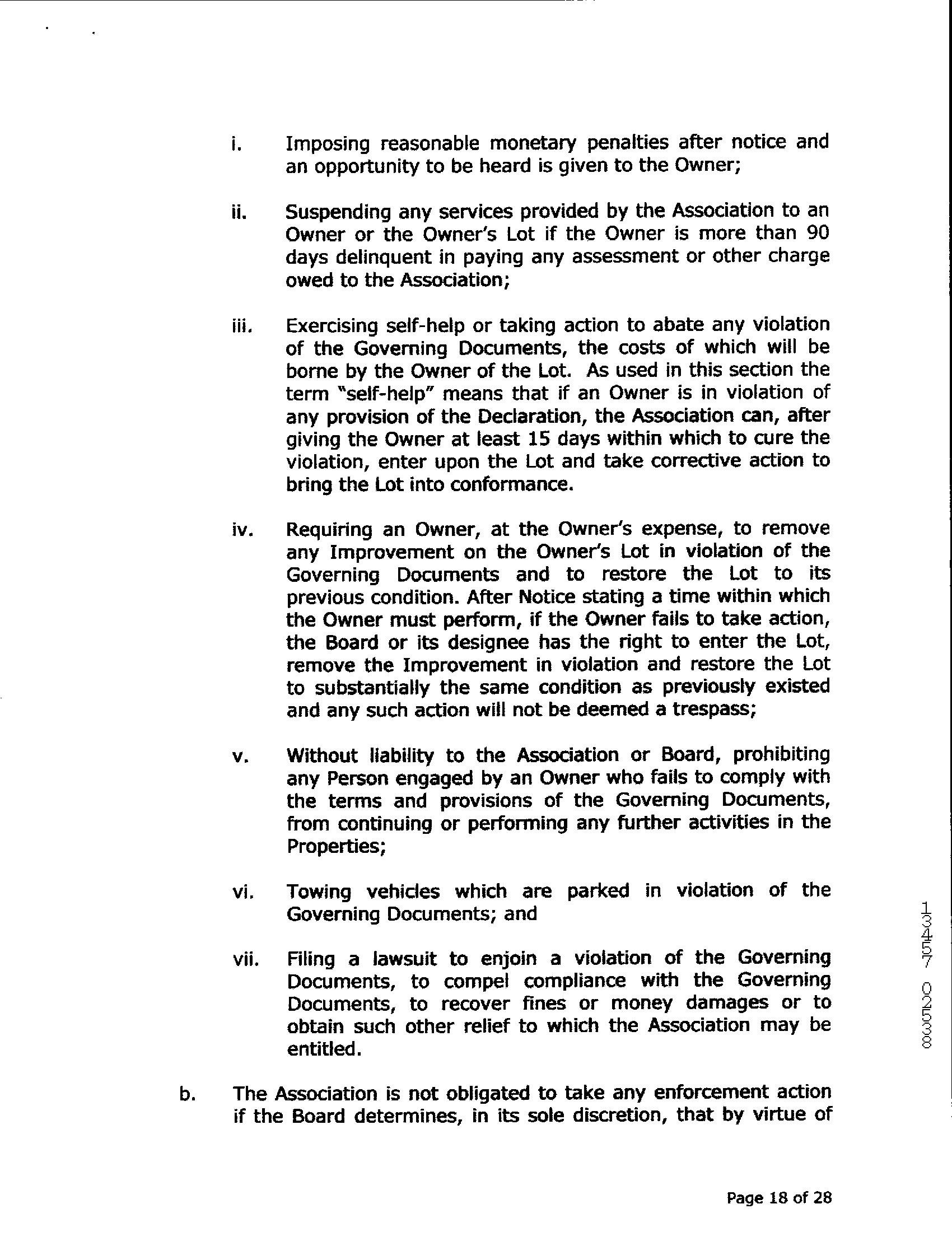 i. Imposing reasonable monetary penalties after notice and an opportunity to be heard is given to the Owner;

ii. Suspending any services provided by the Association to an Owner or the Owner's Lot if the Owner is more than 90 days delinquent in paying any assessment or other charge owed to the Association;

iii. Exercising self-help or taking action to abate any violation of the Governing Documents, the costs of which will be borne by the Owner of the Lot. As used in this section the term "self-help" means that if an Owner is in violation of any provision of the Declaration, the Association can, after giving the Owner at least 15 days within which to cure the violation, enter upon the Lot and take corrective action to bring the Lot into conformance.

iv. Requiring an Owner, at the Owner's expense, to remove any Improvement on the Owner's Lot in violation of the Governing Documents and to restore the Lot to its previous condition. After Notice stating a time within which the Owner must perform, if the Owner fails to take action, the Board or its designee has the right to enter the Lot, remove the Improvement in violation and restore the Lot to substantially the same condition as previously existed and any such action will not be deemed a trespass;

v. Without liability to the Association or Board, prohibiting any Person engaged by an Owner who fails to comply with the terms and provisions of the Governing Documents, from continuing or performing any further activities in the Properties;

vi. Towing vehicles which are parked in violation of the Governing Documents; and

vii. Filing a lawsuit to enjoin a violation of the Governing Documents, to compel compliance with the Governing Documents, to recover fines or money damages or to obtain such other relief to which the Association may be entitled.

b. The Association is not obligated to take any enforcement action if the Board determines, in its sole discretion, that by virtue of

13457 02538

Page 18 of 28